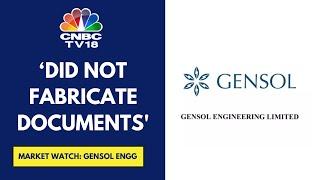 CNBC TV18

'DID NOT FABRICATE DOCUMENTS'

MARKET WATCH: GENSOL ENGG

GENSOL

GENSOL ENGINEERING LIMITED